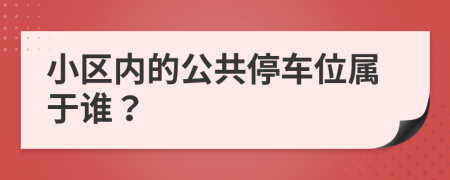 小区内的公共停车位属于谁？